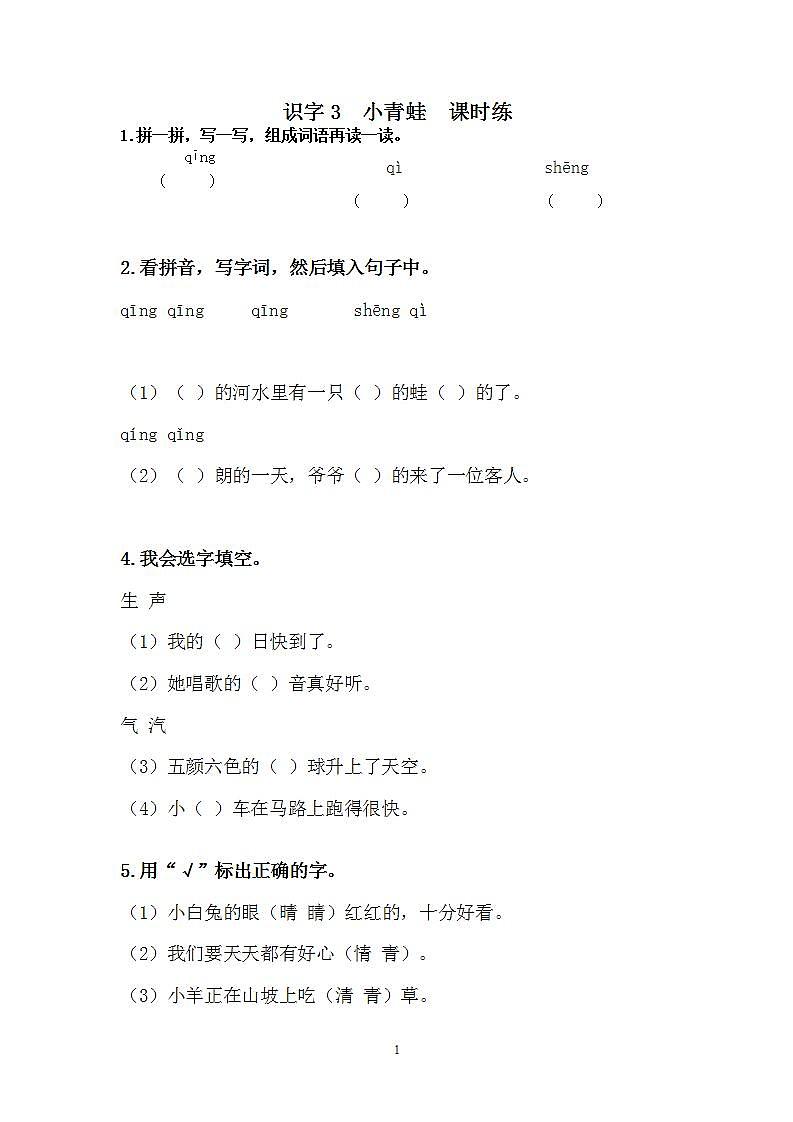 识字 3 小青蛙 课时练

1.拼一拼，写一写，组成词语再读一读。

qīng
（ ）

qì
（ ）

shēng
（ ）

2.看拼音，写字词，然后填入句子中。

qīng qīng qīng shēng qì

（1）（ ）的河水里有一只（ ）的蛙（ ）的了。

qíng qǐng

（2）（ ）朗的一天，爷爷（ ）的来了一位客人。

4.我会选字填空。

生 声

（1）我的（ ）日快到了。

（2）她唱歌的（ ）音真好听。

气 汽

（3）五颜六色的（ ）球升上了天空。

（4）小（ ）车在马路上跑得很快。

5.用“√”标出正确的字。

（1）小白兔的眼（晴 睛）红红的，十分好看。

（2）我们要天天都有好心（情 青）。

（3）小羊正在山坡上吃（清 青）草。

1